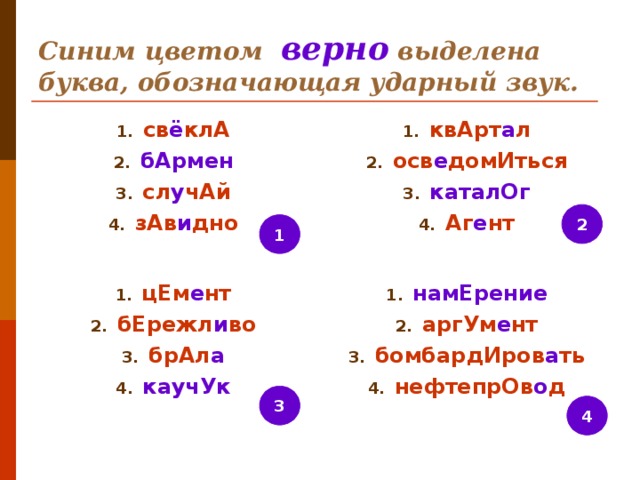 Синим цветом верно выделена буква, обозначающая ударный звук.

1. свёклА
2. бАрмен
3. случАй
4. зАвидно

1

1. квАртал
2. осведомИться
3. каталОг
4. Агент

2

1. цЕмент
2. бЕрежливо
3. брАла
4. каучУк

3

1. намЕрение
2. аргУмент
3. бомбардИровать
4. нефтепрОвод

4